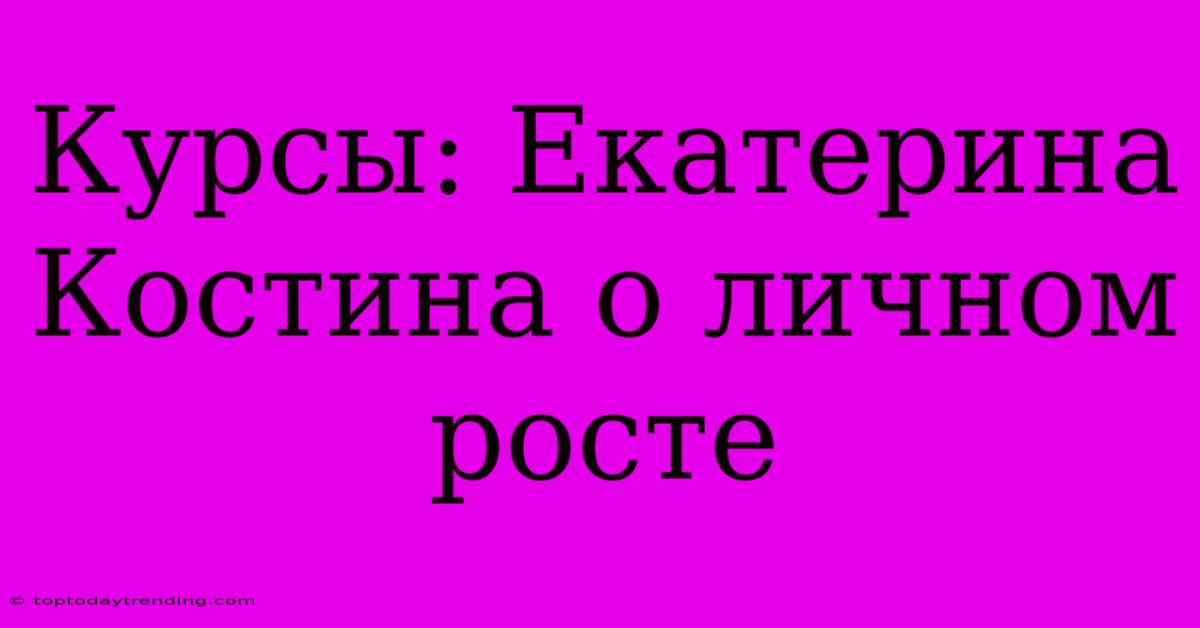 Курсы: Екатерина Костина о личном росте

© toptodaytrending.com